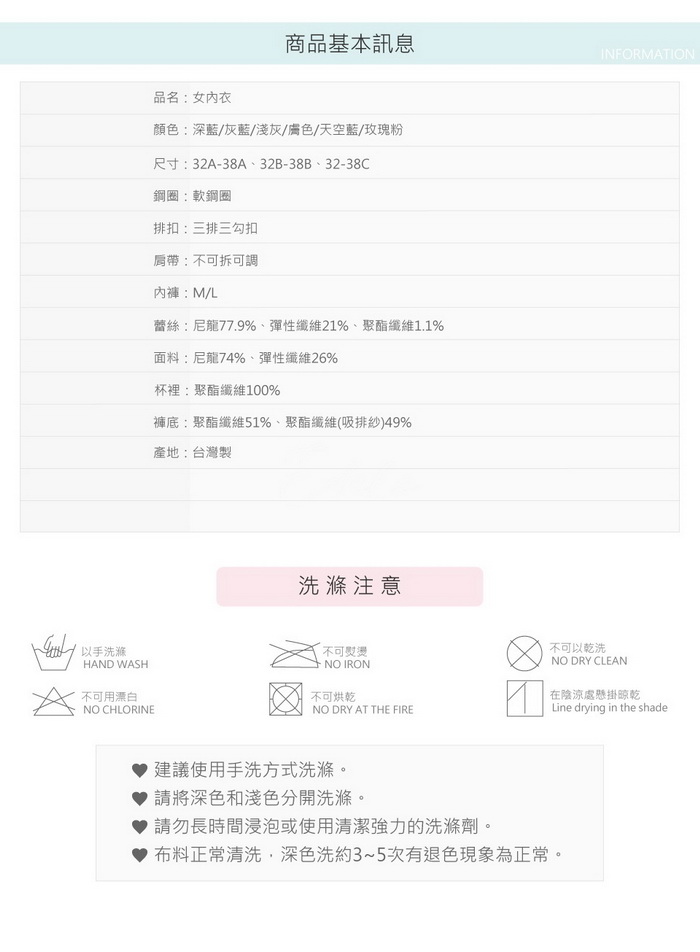 商品基本訊息

INFORMATION

品名：女內衣

顏色：深藍/灰藍/淺灰/膚色/天空藍/玫瑰粉

尺寸：32A-38A、32B-38B、32-38C

鋼圈：軟鋼圈

排扣：三排三勾扣

肩帶：不可拆可調

內褲：M/L

蕾絲：尼龍77.9%、彈性纖維21%、聚酯纖維1.1%

面料：尼龍74%、彈性纖維26%

杯裡：聚酯纖維100%

褲底：聚酯纖維51%、聚酯纖維(吸排紗)49%

產地：台灣製

洗 滌 注 意

以手洗滌
HAND WASH

不可熨燙
NO IRON

不可以乾洗
NO DRY CLEAN

不可用漂白
NO CHLORINE

不可烘乾
NO DRY AT THE FIRE

在陰涼處懸掛晾乾
Line drying in the shade

♥ 建議使用手洗方式洗滌。
♥ 請將深色和淺色分開洗滌。
♥ 請勿長時間浸泡或使用清潔強力的洗滌劑。
♥ 布料正常清洗，深色洗約3~5次有退色現象為正常。